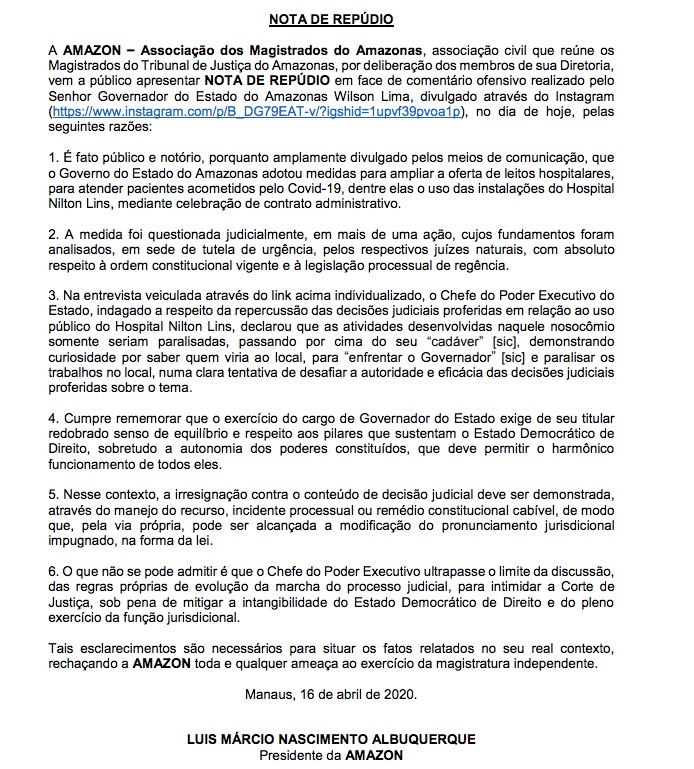 NOTA DE REPÚDIO

A AMAZON – Associação dos Magistrados do Amazonas, associação civil que reúne os Magistrados do Tribunal de Justiça do Amazonas, por deliberação dos membros de sua Diretoria, vem a público apresentar NOTA DE REPÚDIO em face de comentário ofensivo realizado pelo Senhor Governador do Estado do Amazonas Wilson Lima, divulgado através do Instagram (https://www.instagram.com/p/B_DG79EAT-v/?igshid=1upvf39pvoa1p), no dia de hoje, pelas seguintes razões:

1. É fato público e notório, porquanto amplamente divulgado pelos meios de comunicação, que o Governo do Estado do Amazonas adotou medidas para ampliar a oferta de leitos hospitalares, para atender pacientes acometidos pelo Covid-19, dentre elas o uso das instalações do Hospital Nilton Lins, mediante celebração de contrato administrativo.

2. A medida foi questionada judicialmente, em mais de uma ação, cujos fundamentos foram analisados, em sede de tutela de urgência, pelos respectivos juízes naturais, com absoluto respeito à ordem constitucional vigente e à legislação processual de regência.

3. Na entrevista veiculada através do link acima individualizado, o Chefe do Poder Executivo do Estado, indagado a respeito da repercussão das decisões judiciais proferidas em relação ao uso público do Hospital Nilton Lins, declarou que as atividades desenvolvidas naquele nosocômio somente seriam paralisadas, passando por cima do seu "cadáver" [sic], demonstrando curiosidade por saber quem viria ao local, para "enfrentar o Governador" [sic] e paralisar os trabalhos no local, numa clara tentativa de desafiar a autoridade e eficácia das decisões judiciais proferidas sobre o tema.

4. Cumpre rememorar que o exercício do cargo de Governador do Estado exige de seu titular redobrado senso de equilíbrio e respeito aos pilares que sustentam o Estado Democrático de Direito, sobretudo a autonomia dos poderes constituídos, que deve permitir o harmônico funcionamento de todos eles.

5. Nesse contexto, a irresignação contra o conteúdo de decisão judicial deve ser demonstrada, através do manejo do recurso, incidente processual ou remédio constitucional cabível, de modo que, pela via própria, pode ser alcançada a modificação do pronunciamento jurisdicional impugnado, na forma da lei.

6. O que não se pode admitir é que o Chefe do Poder Executivo ultrapasse o limite da discussão, das regras próprias de evolução da marcha do processo judicial, para intimidar a Corte de Justiça, sob pena de mitigar a intangibilidade do Estado Democrático de Direito e do pleno exercício da função jurisdicional.

Tais esclarecimentos são necessários para situar os fatos relatados no seu real contexto, rechaçando a AMAZON toda e qualquer ameaça ao exercício da magistratura independente.

Manaus, 16 de abril de 2020.

LUIS MÁRCIO NASCIMENTO ALBUQUERQUE
Presidente da AMAZON